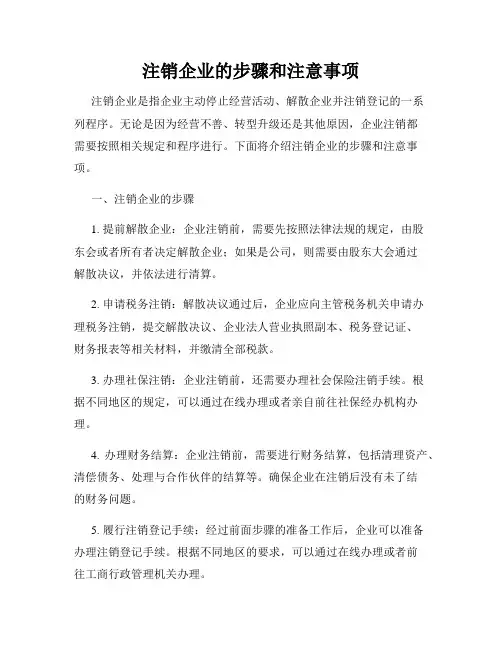 注销企业的步骤和注意事项

注销企业是指企业主动停止经营活动、解散企业并注销登记的一系列程序。无论是因为经营不善、转型升级还是其他原因，企业注销都需要按照相关规定和程序进行。下面将介绍注销企业的步骤和注意事项。

一、注销企业的步骤

1. 提前解散企业：企业注销前，需要先按照法律法规的规定，由股东会或者所有者决定解散企业；如果是公司，则需要由股东大会通过解散决议，并依法进行清算。

2. 申请税务注销：解散决议通过后，企业应向主管税务机关申请办理税务注销，提交解散决议、企业法人营业执照副本、税务登记证、财务报表等相关材料，并缴清全部税款。

3. 办理社保注销：企业注销前，还需要办理社会保险注销手续。根据不同地区的规定，可以通过在线办理或者亲自前往社保经办机构办理。

4. 办理财务结算：企业注销前，需要进行财务结算，包括清理资产、清偿债务、处理与合作伙伴的结算等。确保企业在注销后没有未了结的财务问题。

5. 履行注销登记手续：经过前面步骤的准备工作后，企业可以准备办理注销登记手续。根据不同地区的要求，可以通过在线办理或者前往工商行政管理机关办理。